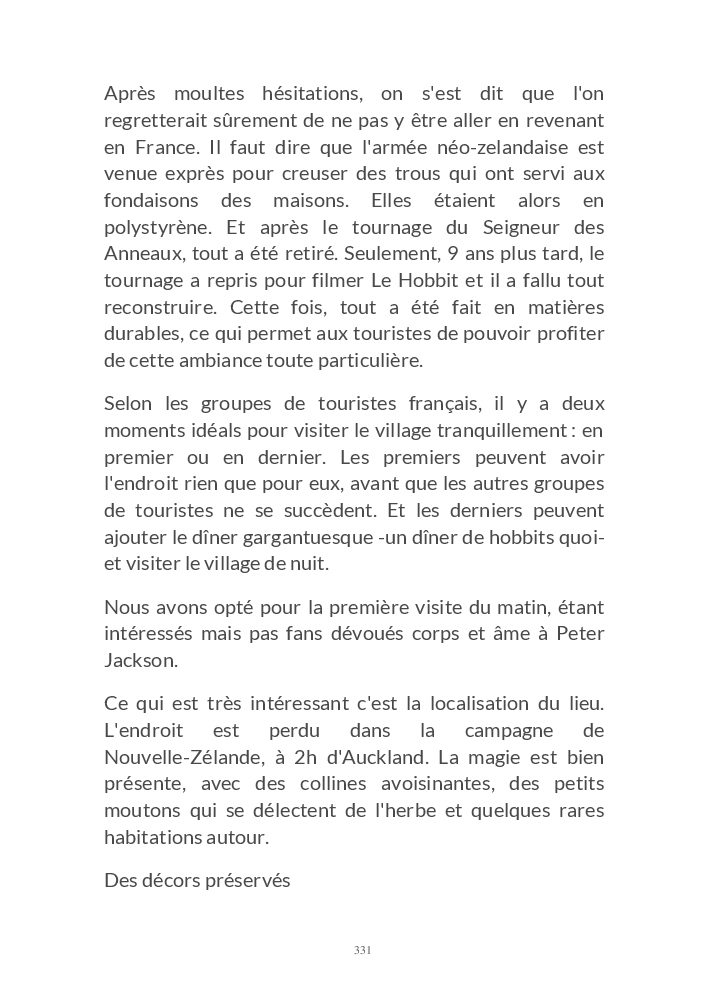 Après moultes hésitations, on s'est dit que l'on regretterait sûrement de ne pas y être aller en revenant en France. Il faut dire que l'armée néo-zelandaise est venue exprès pour creuser des trous qui ont servi aux fondaisons des maisons. Elles étaient alors en polystyrène. Et après le tournage du Seigneur des Anneaux, tout a été retiré. Seulement, 9 ans plus tard, le tournage a repris pour filmer Le Hobbit et il a fallu tout reconstruire. Cette fois, tout a été fait en matières durables, ce qui permet aux touristes de pouvoir profiter de cette ambiance toute particulière.

Selon les groupes de touristes français, il y a deux moments idéals pour visiter le village tranquillement : en premier ou en dernier. Les premiers peuvent avoir l'endroit rien que pour eux, avant que les autres groupes de touristes ne se succèdent. Et les derniers peuvent ajouter le dîner gargantuesque -un dîner de hobbits quoi- et visiter le village de nuit.

Nous avons opté pour la première visite du matin, étant intéressés mais pas fans dévoués corps et âme à Peter Jackson.

Ce qui est très intéressant c'est la localisation du lieu. L'endroit est perdu dans la campagne de Nouvelle-Zélande, à 2h d'Auckland. La magie est bien présente, avec des collines avoisinantes, des petits moutons qui se délectent de l'herbe et quelques rares habitations autour.

Des décors préservés

331